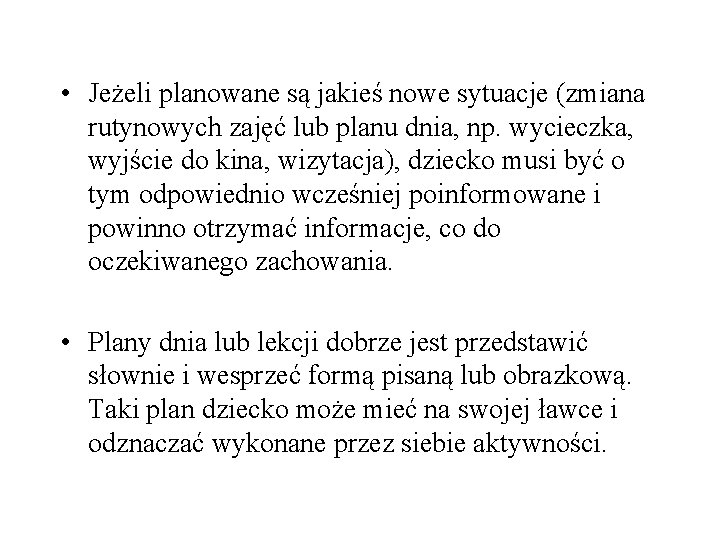 • Jeżeli planowane są jakieś nowe sytuacje (zmiana rutynowych zajęć lub planu dnia, np. wycieczka, wyjście do kina, wizytacja), dziecko musi być o tym odpowiednio wcześniej poinformowane i powinno otrzymać informacje, co do oczekiwanego zachowania.

• Plany dnia lub lekcji dobrze jest przedstawić słownie i wesprzeć formą pisaną lub obrazkową. Taki plan dziecko może mieć na swojej ławce i odznaczać wykonane przez siebie aktywności.